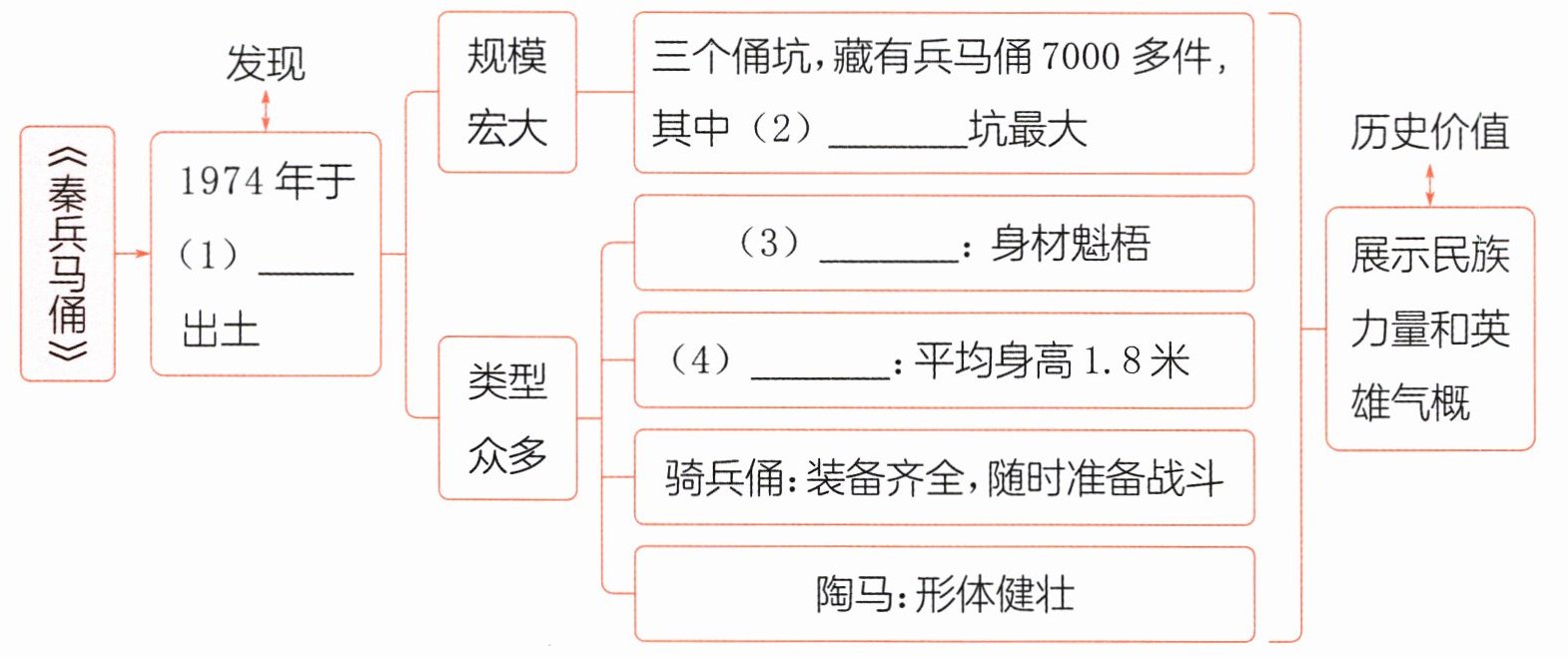 《秦兵马俑》

发现

1974 年于（1）______出土

规模宏大

三个俑坑，藏有兵马俑 7000 多件，其中（2）________坑最大

类型众多

（3）________：身材魁梧

（4）________：平均身高 1.8 米

骑兵俑：装备齐全，随时准备战斗

陶马：形体健壮

历史价值

展示民族力量和英雄气概